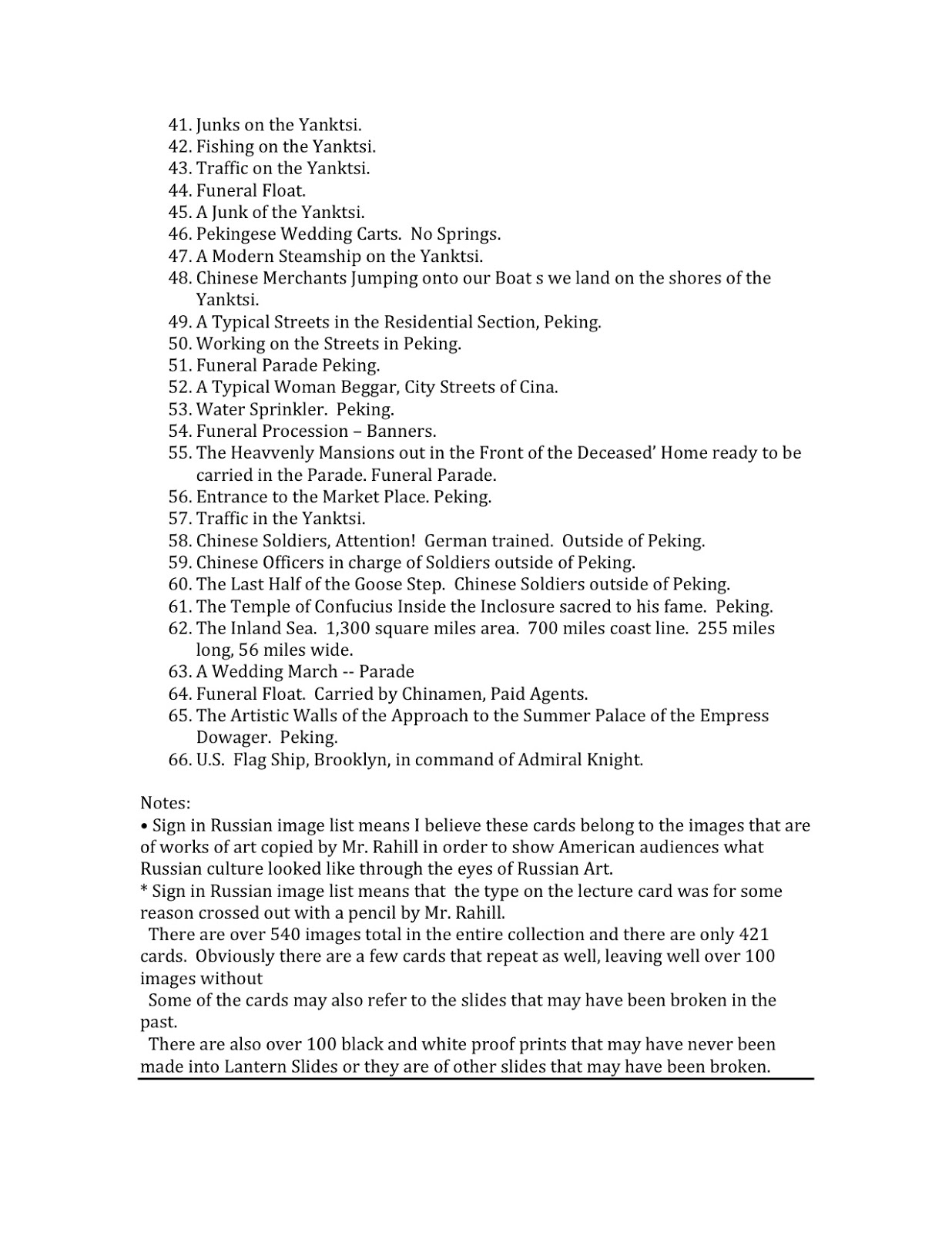 41. Junks on the Yanktsi.
42. Fishing on the Yanktsi.
43. Traffic on the Yanktsi.
44. Funeral Float.
45. A Junk of the Yanktsi.
46. Pekingese Wedding Carts. No Springs.
47. A Modern Steamship on the Yanktsi.
48. Chinese Merchants Jumping onto our Boat s we land on the shores of the Yanktsi.
49. A Typical Streets in the Residential Section, Peking.
50. Working on the Streets in Peking.
51. Funeral Parade Peking.
52. A Typical Woman Beggar, City Streets of Cina.
53. Water Sprinkler. Peking.
54. Funeral Procession – Banners.
55. The Heavvenly Mansions out in the Front of the Deceased' Home ready to be carried in the Parade. Funeral Parade.
56. Entrance to the Market Place. Peking.
57. Traffic in the Yanktsi.
58. Chinese Soldiers, Attention! German trained. Outside of Peking.
59. Chinese Officers in charge of Soldiers outside of Peking.
60. The Last Half of the Goose Step. Chinese Soldiers outside of Peking.
61. The Temple of Confucius Inside the Inclosure sacred to his fame. Peking.
62. The Inland Sea. 1,300 square miles area. 700 miles coast line. 255 miles long, 56 miles wide.
63. A Wedding March -- Parade
64. Funeral Float. Carried by Chinamen, Paid Agents.
65. The Artistic Walls of the Approach to the Summer Palace of the Empress Dowager. Peking.
66. U.S. Flag Ship, Brooklyn, in command of Admiral Knight.

Notes:
• Sign in Russian image list means I believe these cards belong to the images that are of works of art copied by Mr. Rahill in order to show American audiences what Russian culture looked like through the eyes of Russian Art.
* Sign in Russian image list means that the type on the lecture card was for some reason crossed out with a pencil by Mr. Rahill.
There are over 540 images total in the entire collection and there are only 421 cards. Obviously there are a few cards that repeat as well, leaving well over 100 images without
Some of the cards may also refer to the slides that may have been broken in the past.
There are also over 100 black and white proof prints that may have never been made into Lantern Slides or they are of other slides that may have been broken.